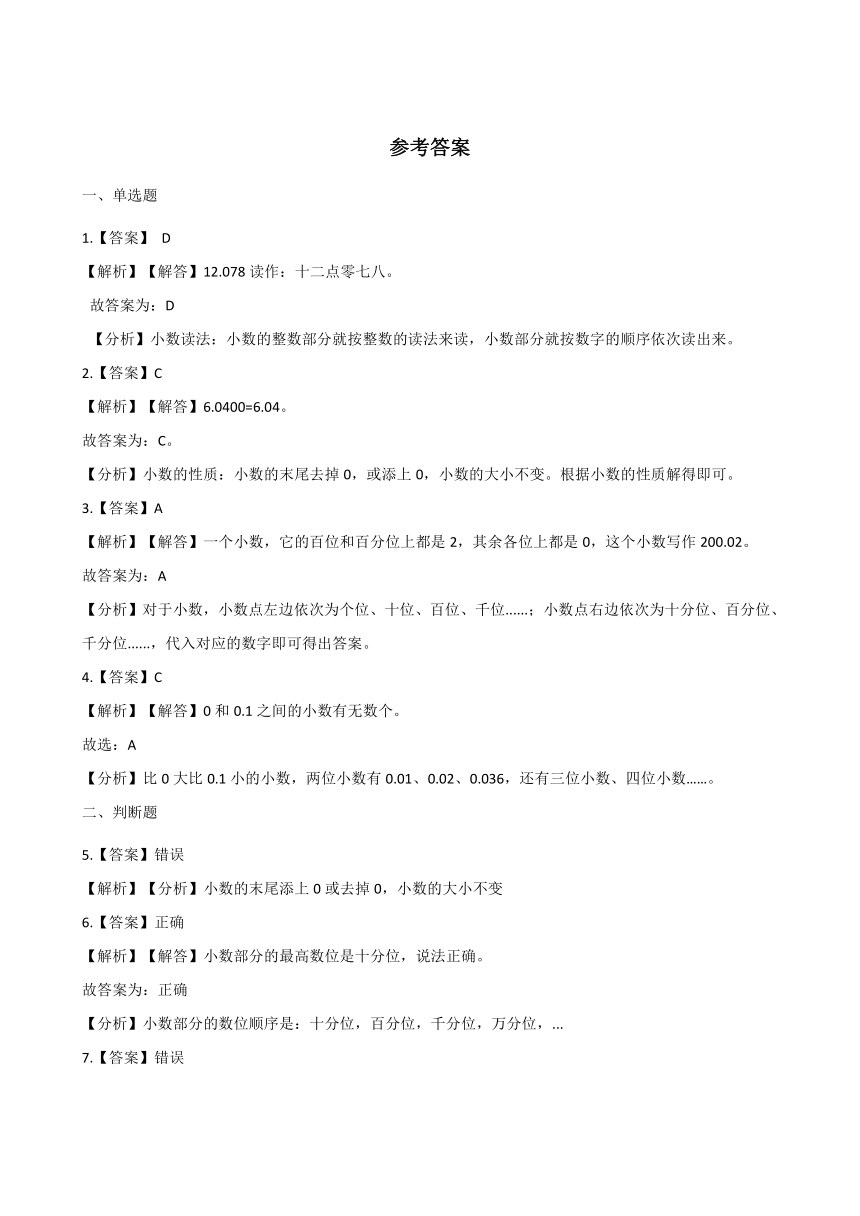 参考答案

一、单选题

1.【答案】 D

【解析】【解答】12.078 读作：十二点零七八。

故答案为：D

【分析】小数读法：小数的整数部分就按整数的读法来读，小数部分就按数字的顺序依次读出来。

2.【答案】C

【解析】【解答】6.0400=6.04。

故答案为：C。

【分析】小数的性质：小数的末尾去掉 0，或添上 0，小数的大小不变。根据小数的性质解得即可。

3.【答案】A

【解析】【解答】一个小数，它的百位和百分位上都是 2，其余各位上都是 0，这个小数写作 200.02。

故答案为：A

【分析】对于小数，小数点左边依次为个位、十位、百位、千位……；小数点右边依次为十分位、百分位、千分位……，代入对应的数字即可得出答案。

4.【答案】C

【解析】【解答】0 和 0.1 之间的小数有无数个。

故选：A

【分析】比 0 大比 0.1 小的小数，两位小数有 0.01、0.02、0.036，还有三位小数、四位小数……。

二、判断题

5.【答案】错误

【解析】【分析】小数的末尾添上 0 或去掉 0，小数的大小不变

6.【答案】正确

【解析】【解答】小数部分的最高数位是十分位，说法正确。

故答案为：正确

【分析】小数部分的数位顺序是：十分位，百分位，千分位，万分位，...

7.【答案】错误